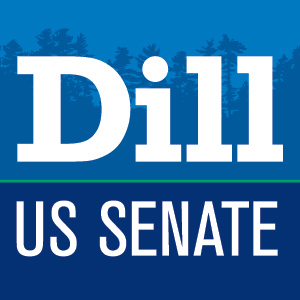 Dill
US SENATE